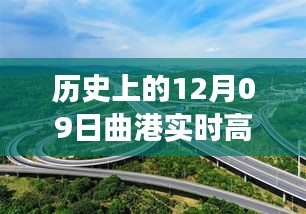 历史上的12月09日曲港实时高